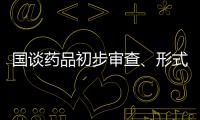 国谈药品初步审查、形式